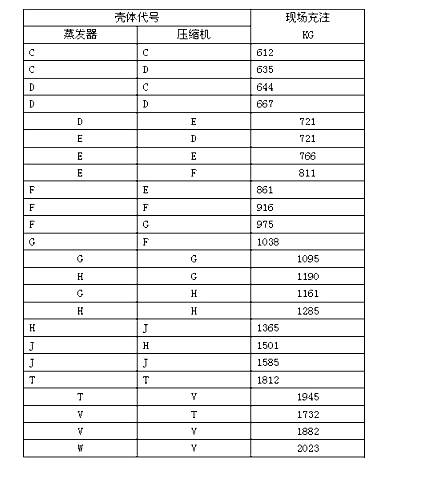 | 壳体代号 | | 现场充注 |
|---|---|---|
| 蒸发器 | 压缩机 | KG |
| C | C | 612 |
| C | D | 635 |
| D | C | 644 |
| D | D | 667 |
| D | E | 721 |
| E | D | 721 |
| E | E | 766 |
| E | F | 811 |
| F | E | 861 |
| F | F | 916 |
| F | G | 975 |
| G | F | 1038 |
| G | G | 1095 |
| H | G | 1190 |
| G | H | 1161 |
| H | H | 1285 |
| H | J | 1365 |
| J | H | 1501 |
| J | J | 1585 |
| T | T | 1812 |
| T | V | 1945 |
| V | T | 1732 |
| V | V | 1882 |
| W | V | 2023 |